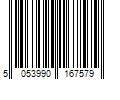 5 053990 167579